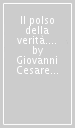 Il polso della verità.... by Giovanni Cesare...